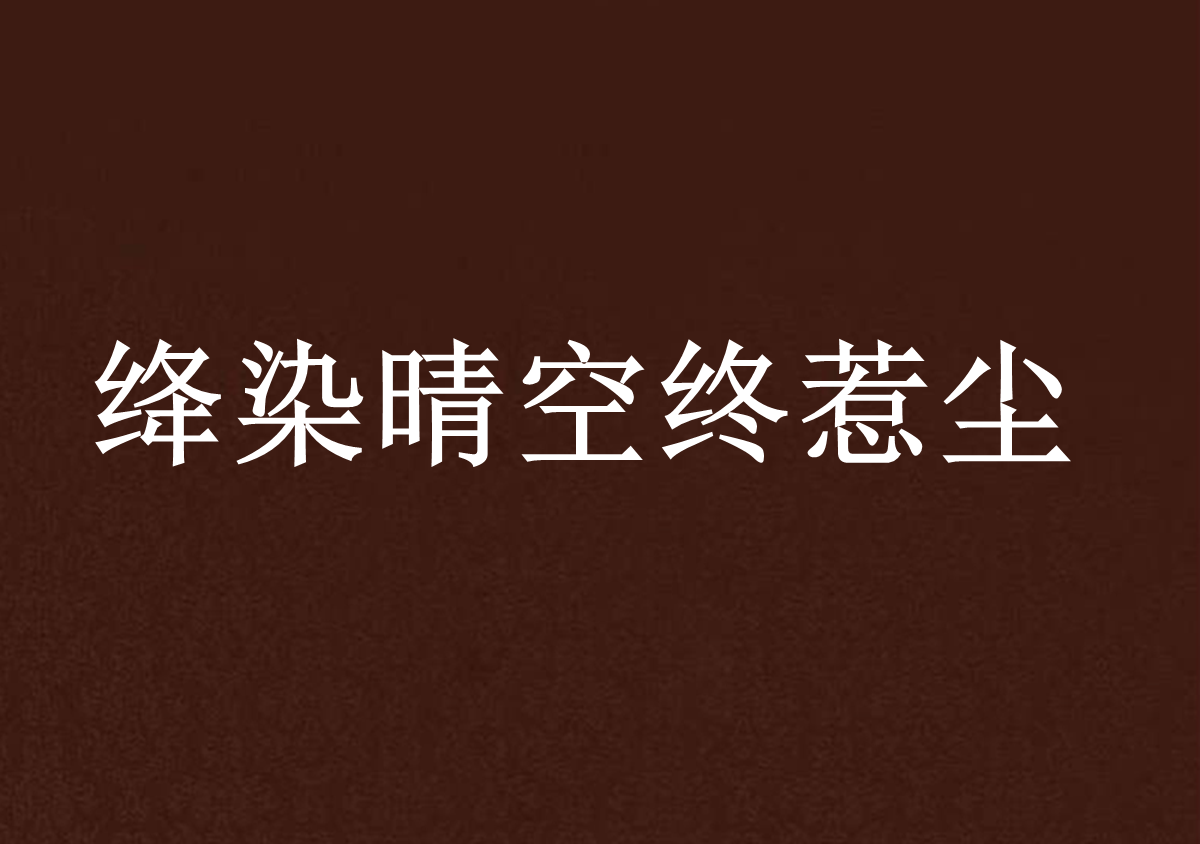 绛染晴空终惹尘